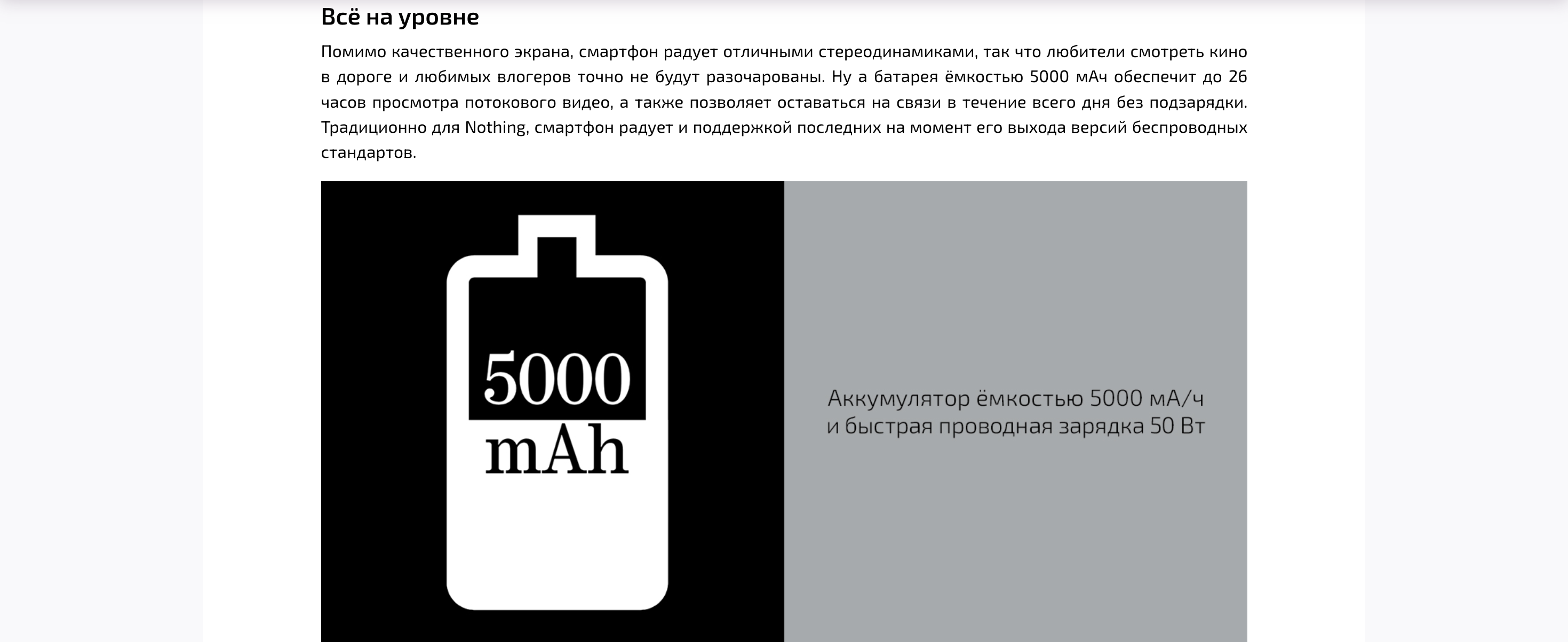 Всё на уровне

Помимо качественного экрана, смартфон радует отличными стереодинамиками, так что любители смотреть кино в дороге и любимых влогеров точно не будут разочарованы. Ну а батарея ёмкостью 5000 мАч обеспечит до 26 часов просмотра потокового видео, а также позволяет оставаться на связи в течение всего дня без подзарядки. Традиционно для Nothing, смартфон радует и поддержкой последних на момент его выхода версий беспроводных стандартов.

5000
mAh

Аккумулятор ёмкостью 5000 мА/ч
и быстрая проводная зарядка 50 Вт